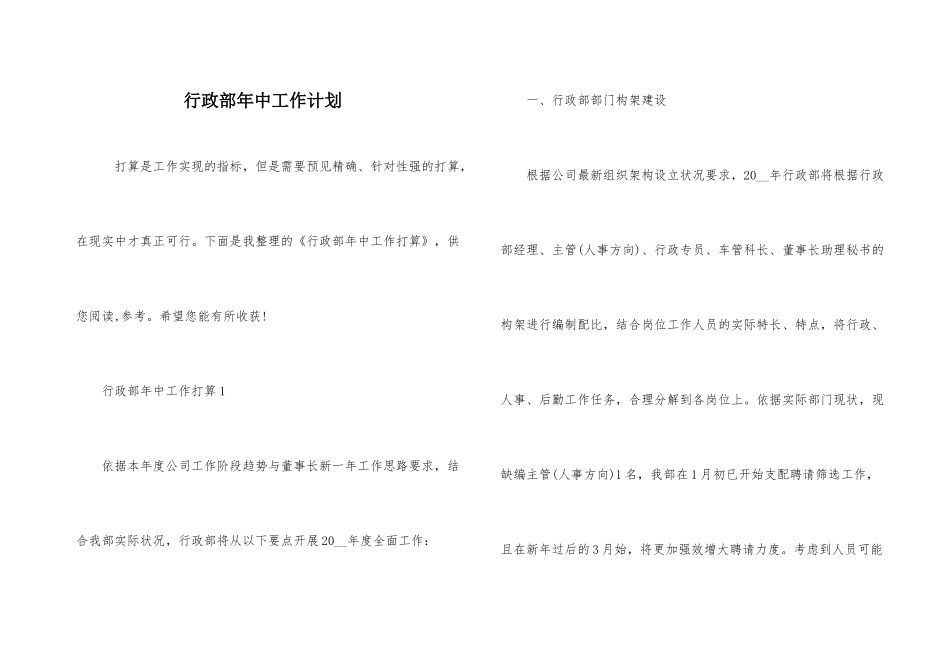 行政部年中工作计划

打算是工作实现的指标，但是需要预见精确、针对性强的打算，在现实中才真正可行。下面是我整理的《行政部年中工作打算》，供您阅读,参考。希望您能有所收获！

行政部年中工作打算1

依据本年度公司工作阶段趋势与董事长新一年工作思路要求，结合我部实际状况，行政部将从以下要点开展20__年度全面工作：

一、行政部部门构架建设

根据公司最新组织架构设立状况要求，20__年行政部将根据行政部经理、主管(人事方向)、行政专员、车管科长、董事长助理秘书的构架进行编制配比，结合岗位工作人员的实际特长、特点，将行政、人事、后勤工作任务，合理分解到各岗位上。依据实际部门现状，现缺编主管(人事方向)1名，我部在1月初已开始支配聘请筛选工作，且在新年过后的3月始，将更加强效增大聘请力度。考虑到人员可能